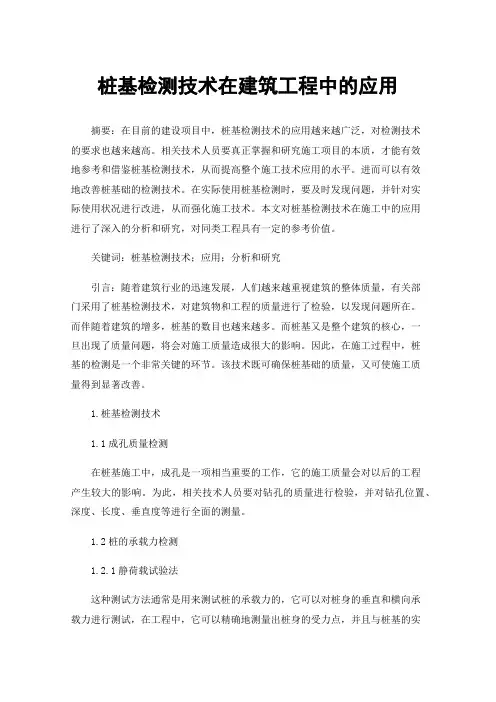 桩基检测技术在建筑工程中的应用

摘要：在目前的建设项目中，桩基检测技术的应用越来越广泛，对检测技术的要求也越来越高。相关技术人员要真正掌握和研究施工项目的本质，才能有效地参考和借鉴桩基检测技术，从而提高整个施工技术应用的水平。进而可以有效地改善桩基础的检测技术。在实际使用桩基检测时，要及时发现问题，并针对实际使用状况进行改进，从而强化施工技术。本文对桩基检测技术在施工中的应用进行了深入的分析和研究，对同类工程具有一定的参考价值。

关键词：桩基检测技术；应用；分析和研究

引言：随着建筑行业的迅速发展，人们越来越重视建筑的整体质量，有关部门采用了桩基检测技术，对建筑物和工程的质量进行了检验，以发现问题所在。而伴随着建筑的增多，桩基的数目也越来越多。而桩基又是整个建筑的核心，一旦出现了质量问题，将会对施工质量造成很大的影响。因此，在施工过程中，桩基的检测是一个非常关键的环节。该技术既可确保桩基础的质量，又可使施工质量得到显著改善。

1.桩基检测技术

1.1成孔质量检测

在桩基施工中，成孔是一项相当重要的工作，它的施工质量会对以后的工程产生较大的影响。为此，相关技术人员要对钻孔的质量进行检验，并对钻孔位置、深度、长度、垂直度等进行全面的测量。

1.2桩的承载力检测

1.2.1静荷载试验法

这种测试方法通常是用来测试桩的承载力的，它可以对桩身的垂直和横向承载力进行测试，在工程中，它可以精确地测量出桩身的受力点，并且与桩基的实